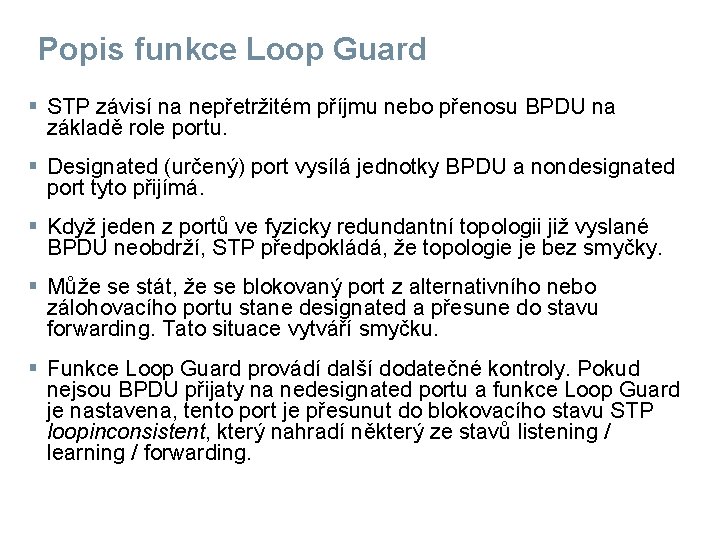 Popis funkce Loop Guard

• STP závisí na nepřetržitém příjmu nebo přenosu BPDU na základě role portu.

• Designated (určený) port vysílá jednotky BPDU a nondesignated port tyto přijímá.

• Když jeden z portů ve fyzicky redundantní topologii již vyslané BPDU neobdrží, STP předpokládá, že topologie je bez smyčky.

• Může se stát, že se blokovaný port z alternativního nebo zálohovacího portu stane designated a přesune do stavu forwarding. Tato situace vytváří smyčku.

• Funkce Loop Guard provádí další dodatečné kontroly. Pokud nejsou BPDU přijaty na nedesignated portu a funkce Loop Guard je nastavena, tento port je přesunut do blokovacího stavu STP loopinconsistent, který nahradí některý ze stavů listening / learning / forwarding.